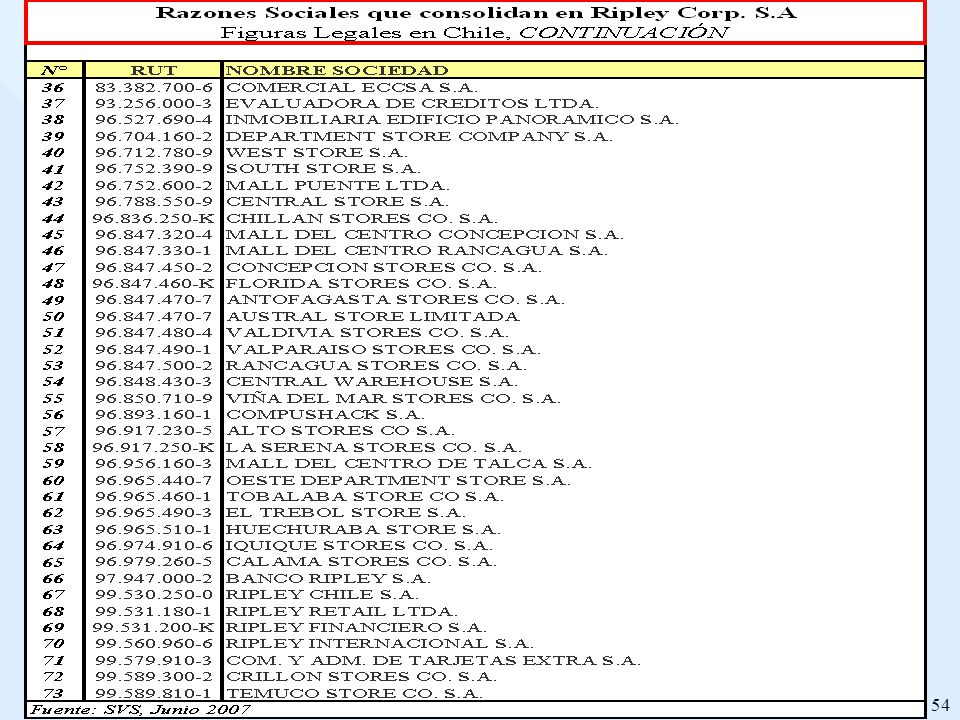 Razones Sociales que consolidan en Ripley Corp. S.A
Figuras Legales en Chile, CONTINUACIÓN

| Nº | RUT | NOMBRE SOCIEDAD |
|---|---|---|
| 36 | 83.382.700-6 | COMERCIAL ECCSA S.A. |
| 37 | 93.256.000-3 | EVALUADORA DE CREDITOS LTDA. |
| 38 | 96.527.690-4 | INMOBILIARIA EDIFICIO PANORAMICO S.A. |
| 39 | 96.704.160-2 | DEPARTMENT STORE COMPANY S.A. |
| 40 | 96.712.780-9 | WEST STORE S.A. |
| 41 | 96.752.390-9 | SOUTH STORE S.A. |
| 42 | 96.752.600-2 | MALL PUENTE LTDA. |
| 43 | 96.788.550-9 | CENTRAL STORE S.A. |
| 44 | 96.836.250-K | CHILLAN STORES CO. S.A. |
| 45 | 96.847.320-4 | MALL DEL CENTRO CONCEPCION S.A. |
| 46 | 96.847.330-1 | MALL DEL CENTRO RANCAGUA S.A. |
| 47 | 96.847.450-2 | CONCEPCION STORES CO. S.A. |
| 48 | 96.847.460-K | FLORIDA STORES CO. S.A. |
| 49 | 96.847.470-7 | ANTOFAGASTA STORES CO. S.A. |
| 50 | 96.847.470-7 | AUSTRAL STORE LIMITADA |
| 51 | 96.847.480-4 | VALDIVIA STORES CO. S.A. |
| 52 | 96.847.490-1 | VALPARAISO STORES CO. S.A. |
| 53 | 96.847.500-2 | RANCAGUA STORES CO. S.A. |
| 54 | 96.848.430-3 | CENTRAL WAREHOUSE S.A. |
| 55 | 96.850.710-9 | VIÑA DEL MAR STORES CO. S.A. |
| 56 | 96.893.160-1 | COMPUSHACK S.A. |
| 57 | 96.917.230-5 | ALTO STORES CO S.A. |
| 58 | 96.917.250-K | LA SERENA STORES CO. S.A. |
| 59 | 96.956.160-3 | MALL DEL CENTRO DE TALCA S.A. |
| 60 | 96.965.440-7 | OESTE DEPARTMENT STORE S.A. |
| 61 | 96.965.460-1 | TOBALABA STORE CO S.A. |
| 62 | 96.965.490-3 | EL TREBOL STORE S.A. |
| 63 | 96.965.510-1 | HUECHURABA STORE S.A. |
| 64 | 96.974.910-6 | IQUIQUE STORES CO. S.A. |
| 65 | 96.979.260-5 | CALAMA STORES CO. S.A. |
| 66 | 97.947.000-2 | BANCO RIPLEY S.A. |
| 67 | 99.530.250-0 | RIPLEY CHILE S.A. |
| 68 | 99.531.180-1 | RIPLEY RETAIL LTDA. |
| 69 | 99.531.200-K | RIPLEY FINANCIERO S.A. |
| 70 | 99.560.960-6 | RIPLEY INTERNACIONAL S.A. |
| 71 | 99.579.910-3 | COM. Y ADM. DE TARJETAS EXTRA S.A. |
| 72 | 99.589.300-2 | CRILLON STORES CO. S.A. |
| 73 | 99.589.810-1 | TEMUCO STORE CO. S.A. |

Fuente: SVS, Junio 2007

54